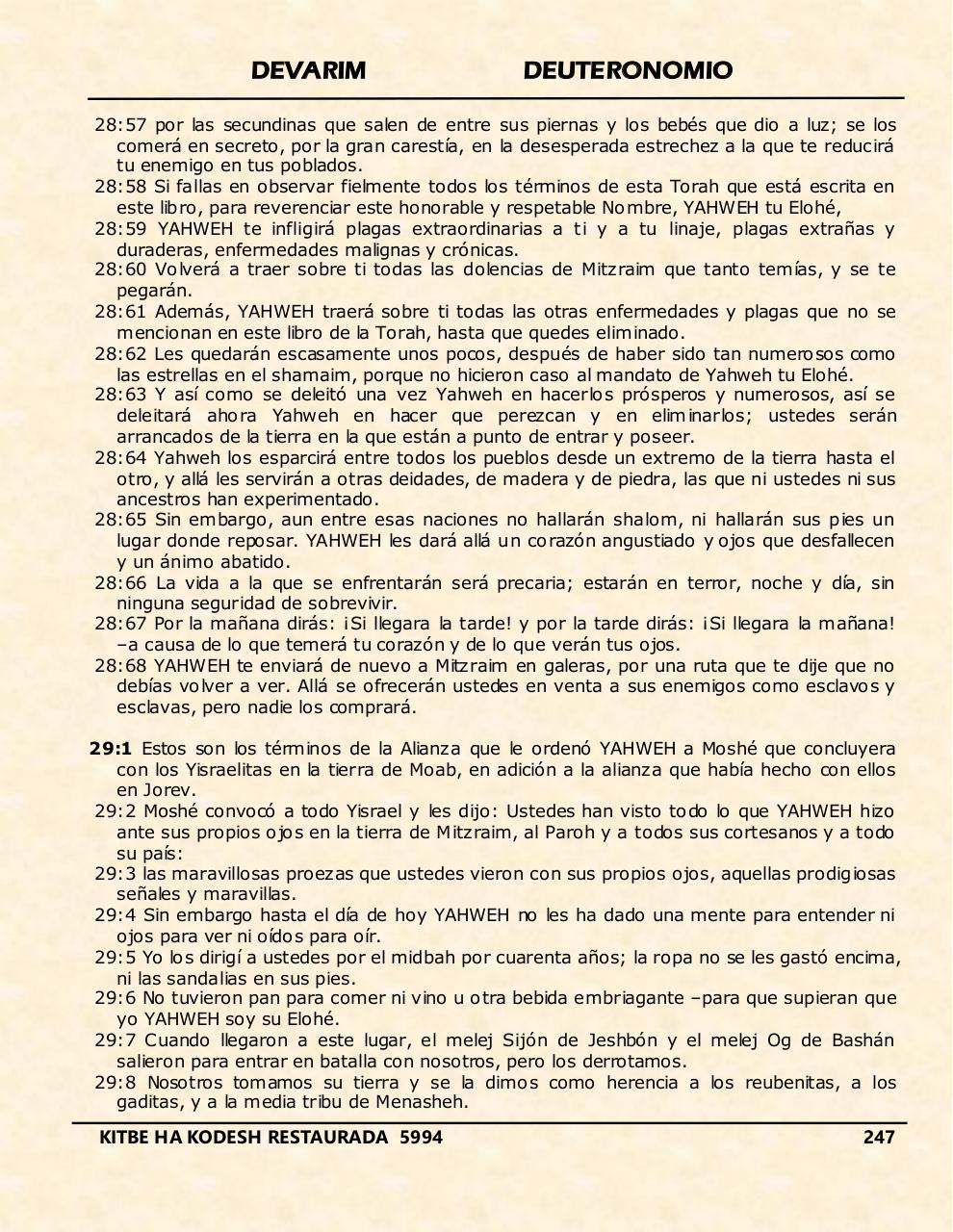 DEVARIM DEUTERONOMIO

28:57 por las secundinas que salen de entre sus piernas y los bebés que dio a luz; se los comerá en secreto, por la gran carestía, en la desesperada estrechez a la que te reducirá tu enemigo en tus poblados.

28:58 Si fallas en observar fielmente todos los términos de esta Torah que está escrita en este libro, para reverenciar este honorable y respetable Nombre, YAHWEH tu Elohé,

28:59 YAHWEH te infligirá plagas extraordinarias a ti y a tu linaje, plagas extrañas y duraderas, enfermedades malignas y crónicas.

28:60 Volverá a traer sobre ti todas las dolencias de Mitzraim que tanto temías, y se te pegarán.

28:61 Además, YAHWEH traerá sobre ti todas las otras enfermedades y plagas que no se mencionan en este libro de la Torah, hasta que quedes eliminado.

28:62 Les quedarán escasamente unos pocos, después de haber sido tan numerosos como las estrellas en el shamaim, porque no hicieron caso al mandato de Yahweh tu Elohé.

28:63 Y así como se deleitó una vez Yahweh en hacerlos prósperos y numerosos, así se deleitará ahora Yahweh en hacer que perezcan y en eliminarlos; ustedes serán arrancados de la tierra en la que están a punto de entrar y poseer.

28:64 Yahweh los esparcirá entre todos los pueblos desde un extremo de la tierra hasta el otro, y allá les servirán a otras deidades, de madera y de piedra, las que ni ustedes ni sus ancestros han experimentado.

28:65 Sin embargo, aun entre esas naciones no hallarán shalom, ni hallarán sus pies un lugar donde reposar. YAHWEH les dará allá un corazón angustiado y ojos que desfallecen y un ánimo abatido.

28:66 La vida a la que se enfrentarán será precaria; estarán en terror, noche y día, sin ninguna seguridad de sobrevivir.

28:67 Por la mañana dirás: ¡Si llegara la tarde! y por la tarde dirás: ¡Si llegara la mañana! –a causa de lo que temerá tu corazón y de lo que verán tus ojos.

28:68 YAHWEH te enviará de nuevo a Mitzraim en galeras, por una ruta que te dije que no debías volver a ver. Allá se ofrecerán ustedes en venta a sus enemigos como esclavos y esclavas, pero nadie los comprará.

29:1 Estos son los términos de la Alianza que le ordenó YAHWEH a Moshé que concluyera con los Yisraelitas en la tierra de Moab, en adición a la alianza que había hecho con ellos en Jorev.

29:2 Moshé convocó a todo Yisrael y les dijo: Ustedes han visto todo lo que YAHWEH hizo ante sus propios ojos en la tierra de Mitzraim, al Paroh y a todos sus cortesanos y a todo su país:

29:3 las maravillosas proezas que ustedes vieron con sus propios ojos, aquellas prodigiosas señales y maravillas.

29:4 Sin embargo hasta el día de hoy YAHWEH no les ha dado una mente para entender ni ojos para ver ni oídos para oír.

29:5 Yo los dirigí a ustedes por el midbah por cuarenta años; la ropa no se les gastó encima, ni las sandalias en sus pies.

29:6 No tuvieron pan para comer ni vino u otra bebida embriagante –para que supieran que yo YAHWEH soy su Elohé.

29:7 Cuando llegaron a este lugar, el melej Sijón de Jeshbón y el melej Og de Bashán salieron para entrar en batalla con nosotros, pero los derrotamos.

29:8 Nosotros tomamos su tierra y se la dimos como herencia a los reubenitas, a los gaditas, y a la media tribu de Menasheh.

KITBE HA KODESH RESTAURADA 5994 247